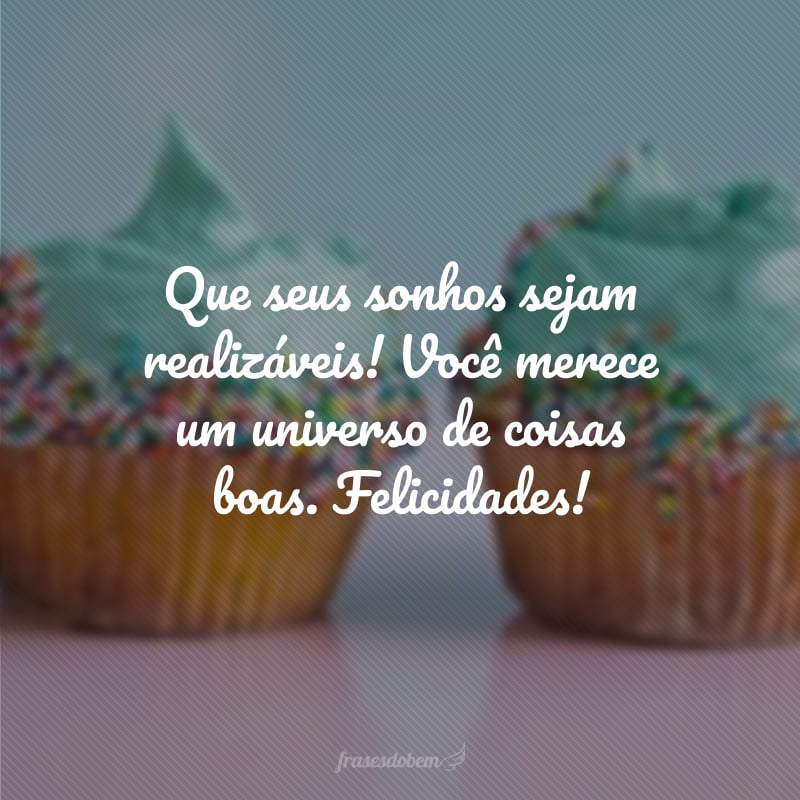 Que seus sonhos sejam realizáveis! Você merece um universo de coisas boas. Felicidades!

frasesdobem